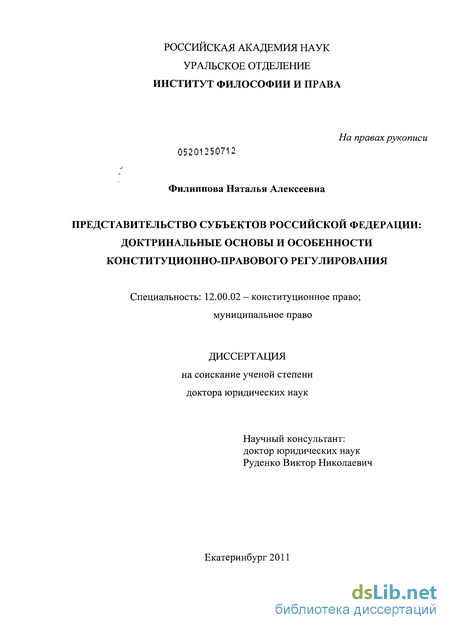 РОССИЙСКАЯ АКАДЕМИЯ НАУК
УРАЛЬСКОЕ ОТДЕЛЕНИЕ
ИНСТИТУТ ФИЛОСОФИИ И ПРАВА

На правах рукописи

05201250712

Филиппова Наталья Алексеевна

ПРЕДСТАВИТЕЛЬСТВО СУБЪЕКТОВ РОССИЙСКОЙ ФЕДЕРАЦИИ: ДОКТРИНАЛЬНЫЕ ОСНОВЫ И ОСОБЕННОСТИ КОНСТИТУЦИОННО-ПРАВОВОГО РЕГУЛИРОВАНИЯ

Специальность: 12.00.02 – конституционное право; муниципальное право

ДИССЕРТАЦИЯ
на соискание ученой степени
доктора юридических наук

Научный консультант:
доктор юридических наук
Руденко Виктор Николаевич

Екатеринбург 2011

dsLib.net
библиотека диссертаций